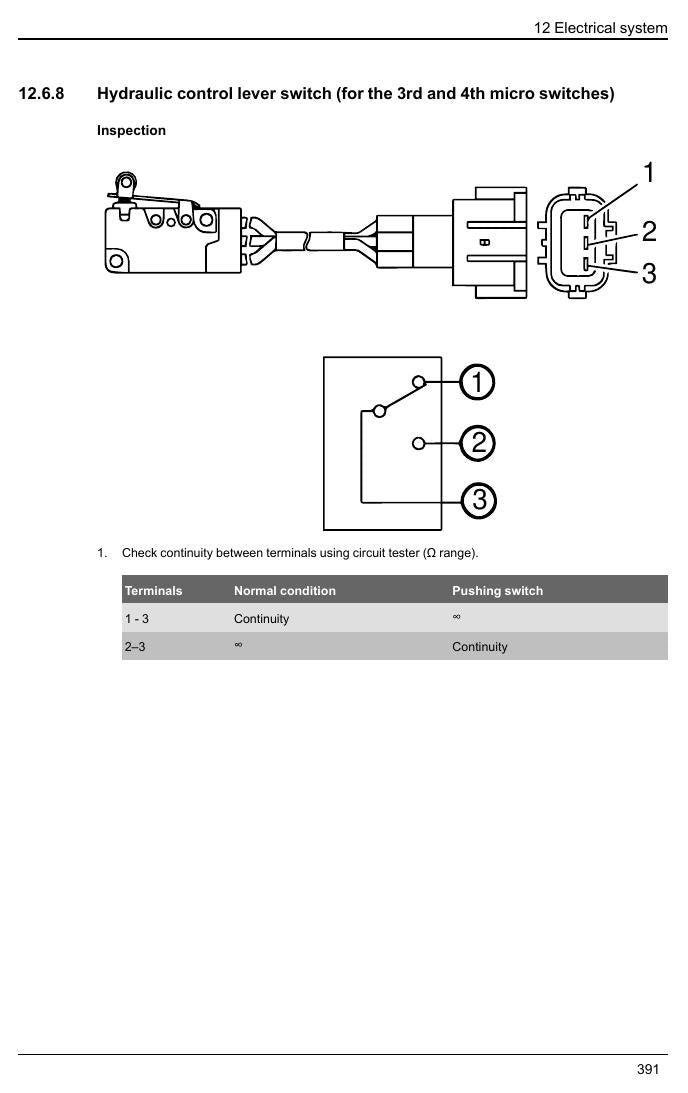 12 Electrical system

12.6.8 Hydraulic control lever switch (for the 3rd and 4th micro switches)

Inspection

1
2
3

1
2
3

1. Check continuity between terminals using circuit tester (Ω range).

| Terminals | Normal condition | Pushing switch |
|---|---|---|
| 1 - 3 | Continuity | ∞ |
| 2–3 | ∞ | Continuity |

391